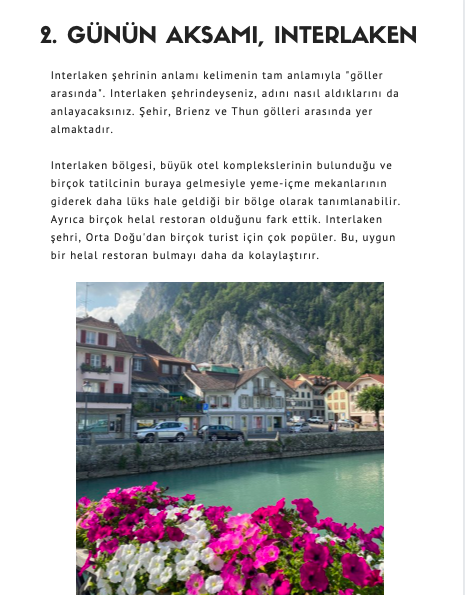 2. GÜNÜN AKSAMI, INTERLAKEN

Interlaken şehrinin anlamı kelimenin tam anlamıyla "göller arasında". Interlaken şehrindeyseniz, adını nasıl aldıklarını da anlayacaksınız. Şehir, Brienz ve Thun gölleri arasında yer almaktadır.

Interlaken bölgesi, büyük otel komplekslerinin bulunduğu ve birçok tatilcinin buraya gelmesiyle yeme-içme mekanlarının giderek daha lüks hale geldiği bir bölge olarak tanımlanabilir. Ayrıca birçok helal restoran olduğunu fark ettik. Interlaken şehri, Orta Doğu'dan birçok turist için çok popüler. Bu, uygun bir helal restoran bulmayı daha da kolaylaştırır.